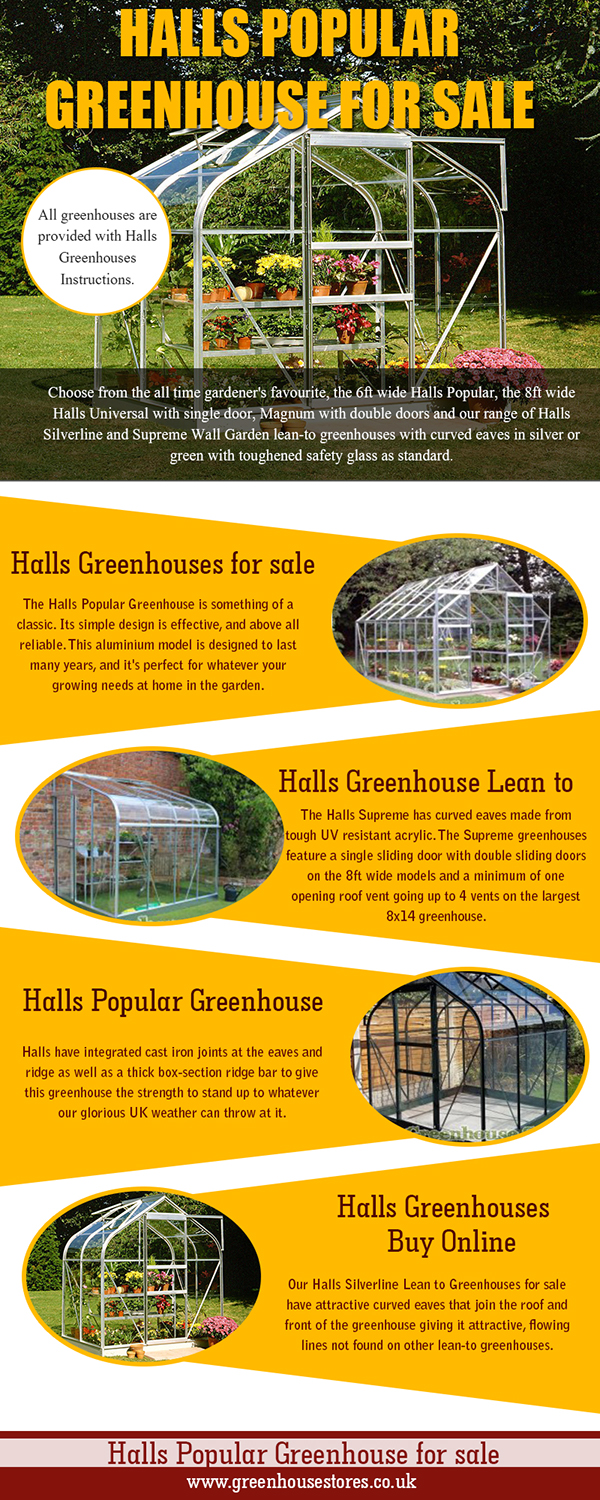 HALLS POPULAR GREENHOUSE FOR SALE

All greenhouses are provided with Halls Greenhouses Instructions.

Choose from the all time gardener's favourite, the 6ft wide Halls Popular, the 8ft wide Halls Universal with single door, Magnum with double doors and our range of Halls Silverline and Supreme Wall Garden lean-to greenhouses with curved eaves in silver or green with toughened safety glass as standard.

Halls Greenhouses for sale

The Halls Popular Greenhouse is something of a classic. Its simple design is effective, and above all reliable. This aluminium model is designed to last many years, and it's perfect for whatever your growing needs at home in the garden.

Halls Greenhouse Lean to

The Halls Supreme has curved eaves made from tough UV resistant acrylic. The Supreme greenhouses feature a single sliding door with double sliding doors on the 8ft wide models and a minimum of one opening roof vent going up to 4 vents on the largest 8x14 greenhouse.

Halls Popular Greenhouse

Halls have integrated cast iron joints at the eaves and ridge as well as a thick box-section ridge bar to give this greenhouse the strength to stand up to whatever our glorious UK weather can throw at it.

Greenhouse

Halls Greenhouses Buy Online

Our Halls Silverline Lean to Greenhouses for sale have attractive curved eaves that join the roof and front of the greenhouse giving it attractive, flowing lines not found on other lean-to greenhouses.

Halls Popular Greenhouse for sale
www.greenhousestores.co.uk